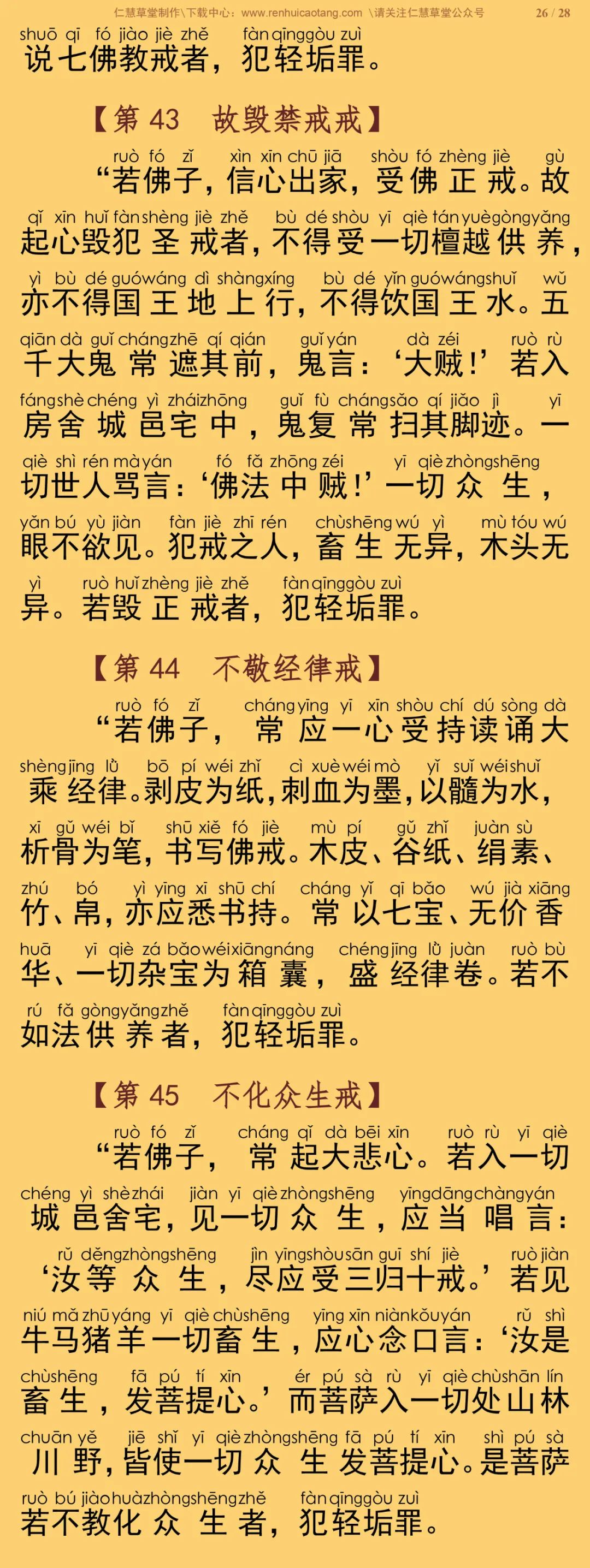 仁慧草堂制作\下载中心：www.renhuicaotang.com \请关注仁慧草堂公众号 26 / 28

shuō qī fó jiào jiè zhě fàn qīng gòu zuì
说七佛教戒者，犯轻垢罪。

【第 43 故毁禁戒戒】

ruò fó zǐ xìn xīn chū jiā shòu fó zhèng jiè gù
“若佛子，信心出家，受佛正戒。故
qǐ xīn huǐ fàn shèng jiè zhě bù dé shòu yī qiè tán yuè gòng yǎng
起心毁犯圣戒者，不得受一切檀越供养，
yì bù dé guó wáng dì shàng xíng bù dé yǐn guó wáng shuǐ wǔ
亦不得国王地上行，不得饮国王水。五
qiān dà guǐ cháng zhē qí qián guǐ yán dà zéi ruò rù
千大鬼常遮其前，鬼言：‘大贼！’若入
fáng shè chéng yì zhái zhōng guǐ fù cháng sǎo qí jiǎo jì yī
房舍城邑宅中，鬼复常扫其脚迹。一
qiè shì rén mà yán fó fǎ zhōng zéi yī qiè zhòng shēng
切世人骂言：‘佛法中贼！’一切众生，
yǎn bú yù jiàn fàn jiè zhī rén chù shēng wú yì mù tóu wú
眼不欲见。犯戒之人，畜生无异，木头无
yì ruò huǐ zhèng jiè zhě fàn qīng gòu zuì
异。若毁正戒者，犯轻垢罪。

【第 44 不敬经律戒】

ruò fó zǐ cháng yīng yī xīn shòu chí dú sòng dà
“若佛子，常应一心受持读诵大
shèng jīng lǜ bō pí wéi zhǐ cì xuè wéi mò yǐ suǐ wéi shuǐ
乘经律。剥皮为纸，刺血为墨，以髓为水，
xī gǔ wéi bǐ shū xiě fó jiè mù pí gǔ zhǐ juàn sù
析骨为笔，书写佛戒。木皮、谷纸、绢素、
zhú bó yì yīng xī shū chí cháng yǐ qī bǎo wú jià xiāng
竹、帛，亦应悉书持。常以七宝、无价香
huā yī qiè zá bǎo wéi xiāng náng chéng jīng lǜ juàn ruò bù
华、一切杂宝为箱囊，盛经律卷。若不
rú fǎ gòng yǎng zhě fàn qīng gòu zuì
如法供养者，犯轻垢罪。

【第 45 不化众生戒】

ruò fó zǐ cháng qǐ dà bēi xīn ruò rù yī qiè
“若佛子，常起大悲心。若入一切
chéng yì shè zhái jiàn yī qiè zhòng shēng yīng dāng chàng yán
城邑舍宅，见一切众生，应当唱言：
rǔ děng zhòng shēng jìn yīng shòu sān guī shí jiè ruò jiàn
‘汝等众生，尽应受三归十戒。’若见
niú mǎ zhū yáng yī qiè chù shēng yīng xīn niàn kǒu yán rǔ shì
牛马猪羊一切畜生，应心念口言：‘汝是
chù shēng fā pú tí xīn ér pú sà rù yī qiè chù shān lín
畜生，发菩提心。’而菩萨入一切处山林
chuān yě jiē shǐ yī qiè zhòng shēng fā pú tí xīn shì pú sà
川野，皆使一切众生发菩提心。是菩萨
ruò bú jiào huà zhòng shēng zhě fàn qīng gòu zuì
若不教化众生者，犯轻垢罪。